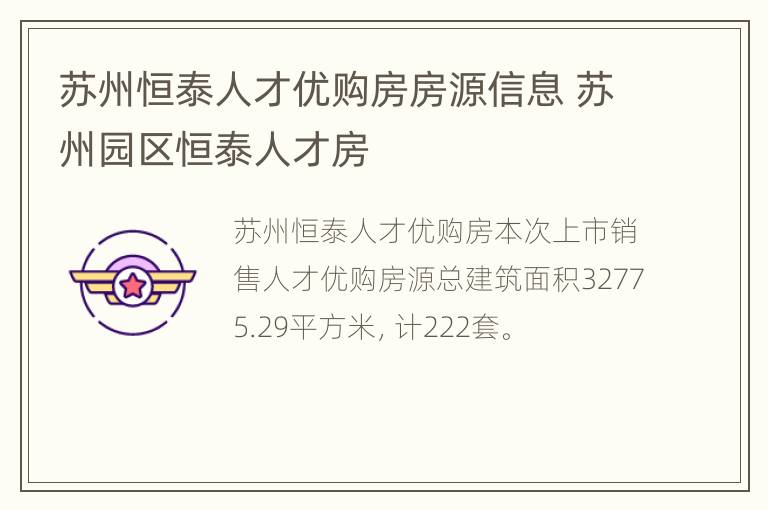 苏州恒泰人才优购房房源信息 苏州园区恒泰人才房

苏州恒泰人才优购房本次上市销售人才优购房源总建筑面积32775.29平方米, 计222套。